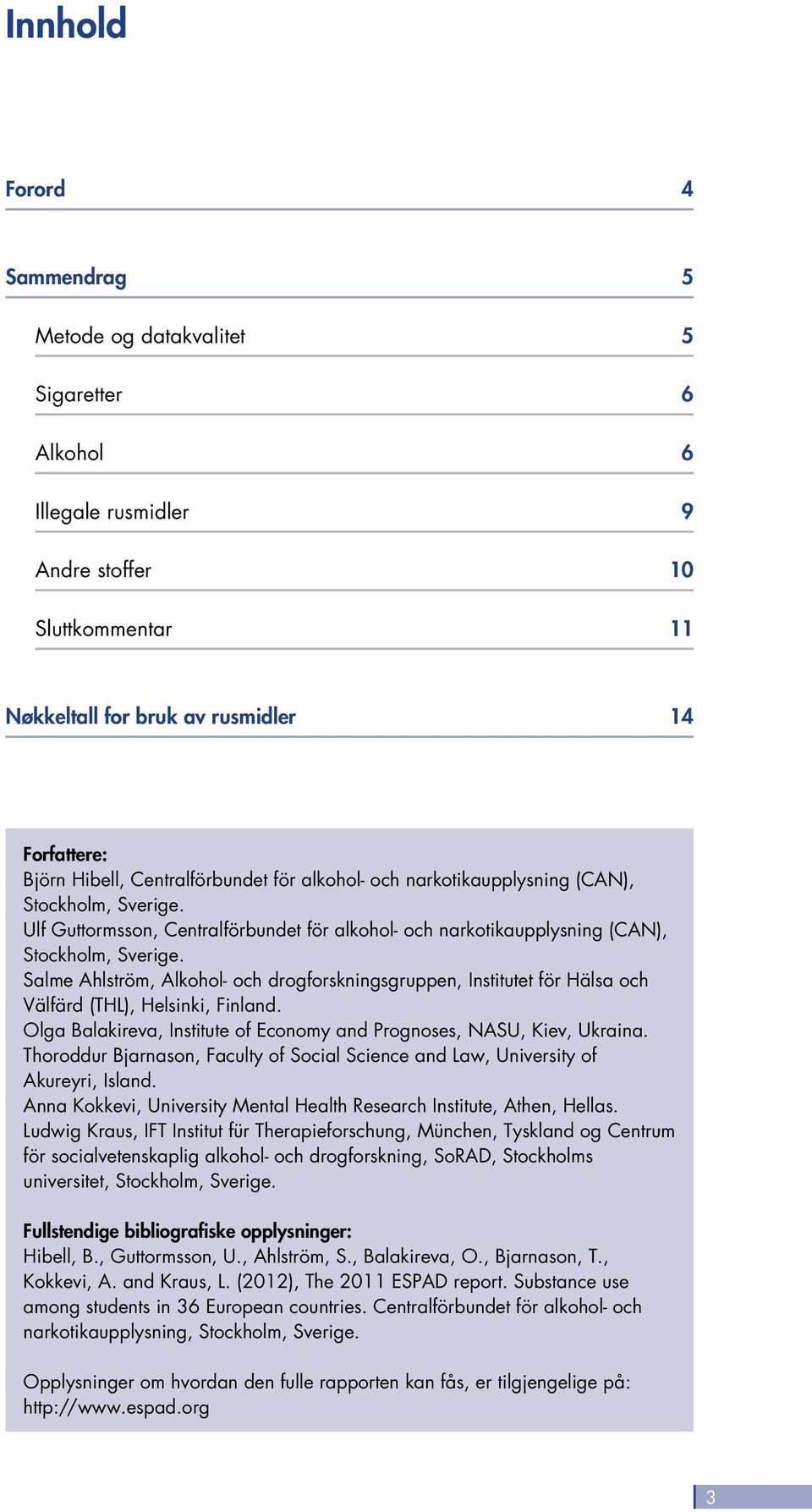 Innhold

Forord 4

Sammendrag 5

Metode og datakvalitet 5

Sigaretter 6

Alkohol 6

Illegale rusmidler 9

Andre stoffer 10

Sluttkommentar 11

Nøkkeltall for bruk av rusmidler 14

Forfattere:
Björn Hibell, Centralförbundet för alkohol- och narkotikaupplysning (CAN), Stockholm, Sverige.
Ulf Guttormsson, Centralförbundet för alkohol- och narkotikaupplysning (CAN), Stockholm, Sverige.
Salme Ahlström, Alkohol- och drogforskningsgruppen, Institutet för Hälsa och Välfärd (THL), Helsinki, Finland.
Olga Balakireva, Institute of Economy and Prognoses, NASU, Kiev, Ukraina.
Thoroddur Bjarnason, Faculty of Social Science and Law, University of Akureyri, Island.
Anna Kokkevi, University Mental Health Research Institute, Athen, Hellas.
Ludwig Kraus, IFT Institut für Therapieforschung, München, Tyskland og Centrum för socialvetenskaplig alkohol- och drogforskning, SoRAD, Stockholms universitet, Stockholm, Sverige.

Fullstendige bibliografiske opplysninger:
Hibell, B., Guttormsson, U., Ahlström, S., Balakireva, O., Bjarnason, T., Kokkevi, A. and Kraus, L. (2012), The 2011 ESPAD report. Substance use among students in 36 European countries. Centralförbundet för alkohol- och narkotikaupplysning, Stockholm, Sverige.

Opplysninger om hvordan den fulle rapporten kan fås, er tilgjengelige på: http://www.espad.org

3